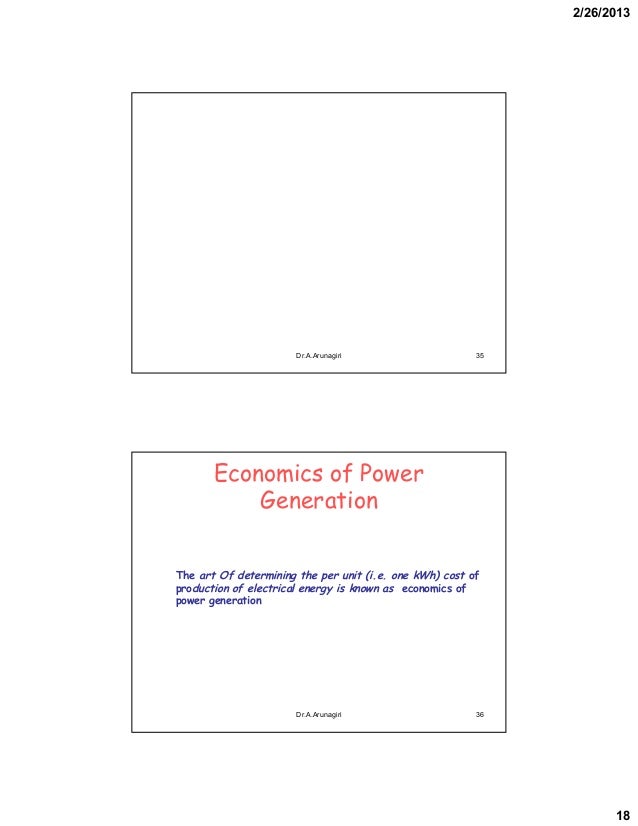 2/26/2013

Dr.A.Arunagiri 35

Economics of Power Generation

The art Of determining the per unit (i.e. one kWh) cost of production of electrical energy is known as economics of power generation

Dr.A.Arunagiri 36

18